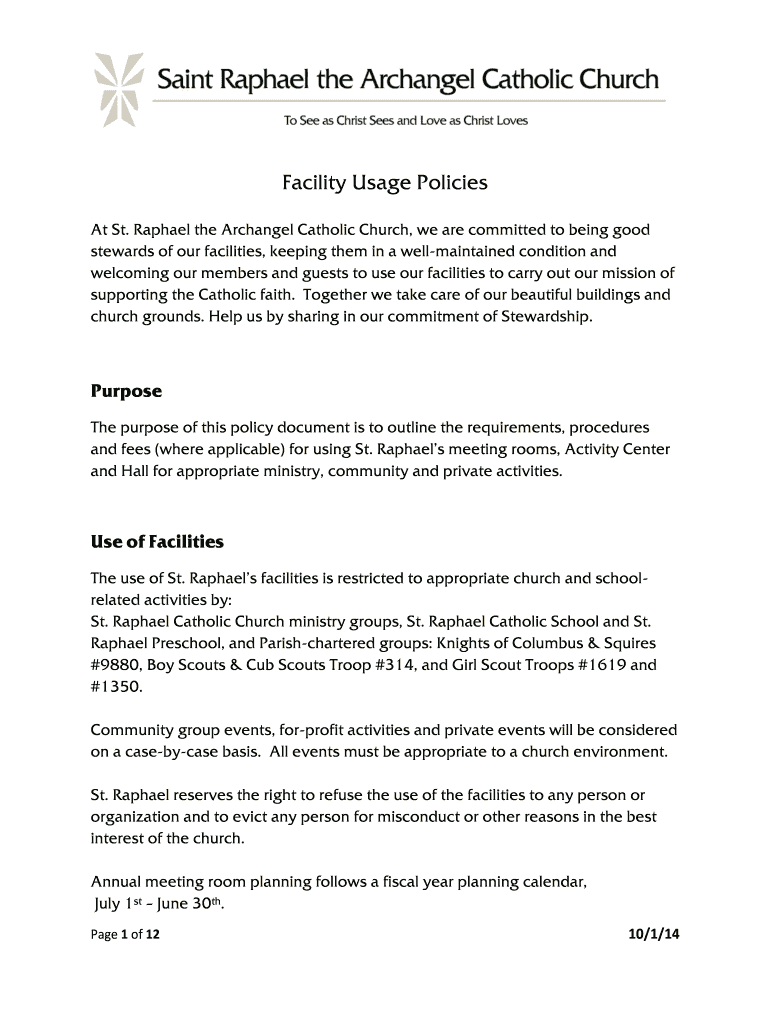 Saint Raphael the Archangel Catholic Church

To See as Christ Sees and Love as Christ Loves

Facility Usage Policies

At St. Raphael the Archangel Catholic Church, we are committed to being good stewards of our facilities, keeping them in a well-maintained condition and welcoming our members and guests to use our facilities to carry out our mission of supporting the Catholic faith. Together we take care of our beautiful buildings and church grounds. Help us by sharing in our commitment of Stewardship.

Purpose

The purpose of this policy document is to outline the requirements, procedures and fees (where applicable) for using St. Raphael's meeting rooms, Activity Center and Hall for appropriate ministry, community and private activities.

Use of Facilities

The use of St. Raphael's facilities is restricted to appropriate church and school-related activities by:
St. Raphael Catholic Church ministry groups, St. Raphael Catholic School and St. Raphael Preschool, and Parish-chartered groups: Knights of Columbus & Squires #9880, Boy Scouts & Cub Scouts Troop #314, and Girl Scout Troops #1619 and #1350.

Community group events, for-profit activities and private events will be considered on a case-by-case basis. All events must be appropriate to a church environment.

St. Raphael reserves the right to refuse the use of the facilities to any person or organization and to evict any person for misconduct or other reasons in the best interest of the church.

Annual meeting room planning follows a fiscal year planning calendar, July 1$^{st}$ – June 30$^{th}$.

Page 1 of 12

10/1/14